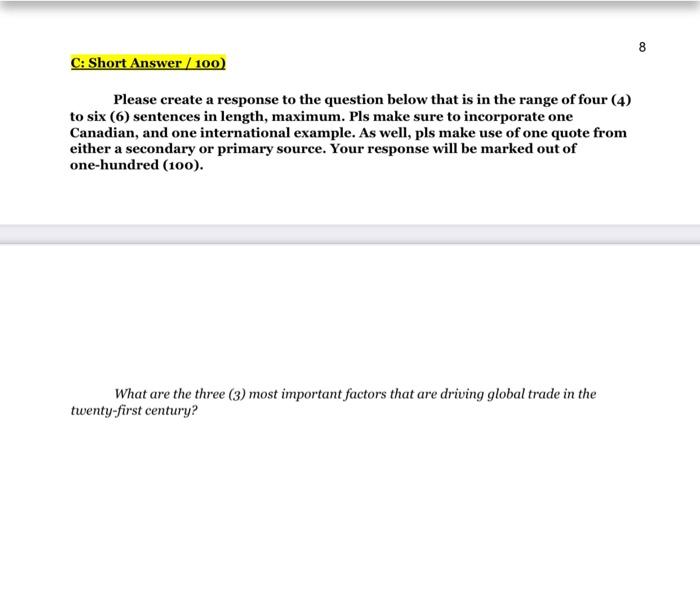 8

C: Short Answer / 100)

Please create a response to the question below that is in the range of four (4) to six (6) sentences in length, maximum. Pls make sure to incorporate one Canadian, and one international example. As well, pls make use of one quote from either a secondary or primary source. Your response will be marked out of one-hundred (100).

What are the three (3) most important factors that are driving global trade in the twenty-first century?